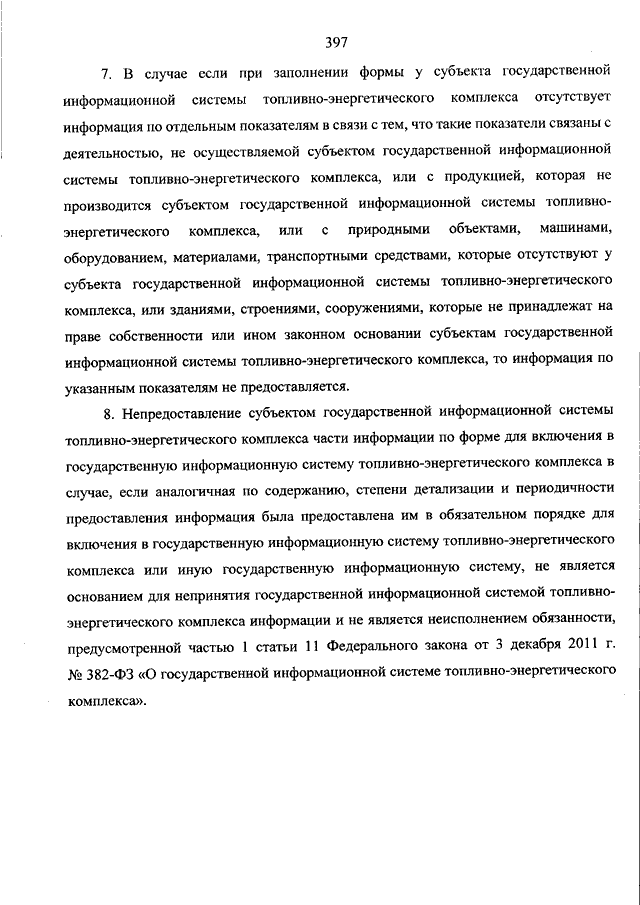 397

7. В случае если при заполнении формы у субъекта государственной информационной системы топливно-энергетического комплекса отсутствует информация по отдельным показателям в связи с тем, что такие показатели связаны с деятельностью, не осуществляемой субъектом государственной информационной системы топливно-энергетического комплекса, или с продукцией, которая не производится субъектом государственной информационной системы топливно-энергетического комплекса, или с природными объектами, машинами, оборудованием, материалами, транспортными средствами, которые отсутствуют у субъекта государственной информационной системы топливно-энергетического комплекса, или зданиями, строениями, сооружениями, которые не принадлежат на праве собственности или ином законном основании субъектам государственной информационной системы топливно-энергетического комплекса, то информация по указанным показателям не предоставляется.

8. Непредоставление субъектом государственной информационной системы топливно-энергетического комплекса части информации по форме для включения в государственную информационную систему топливно-энергетического комплекса в случае, если аналогичная по содержанию, степени детализации и периодичности предоставления информация была предоставлена им в обязательном порядке для включения в государственную информационную систему топливно-энергетического комплекса или иную государственную информационную систему, не является основанием для непринятия государственной информационной системой топливно-энергетического комплекса информации и не является неисполнением обязанности, предусмотренной частью 1 статьи 11 Федерального закона от 3 декабря 2011 г. № 382-ФЗ «О государственной информационной системе топливно-энергетического комплекса».